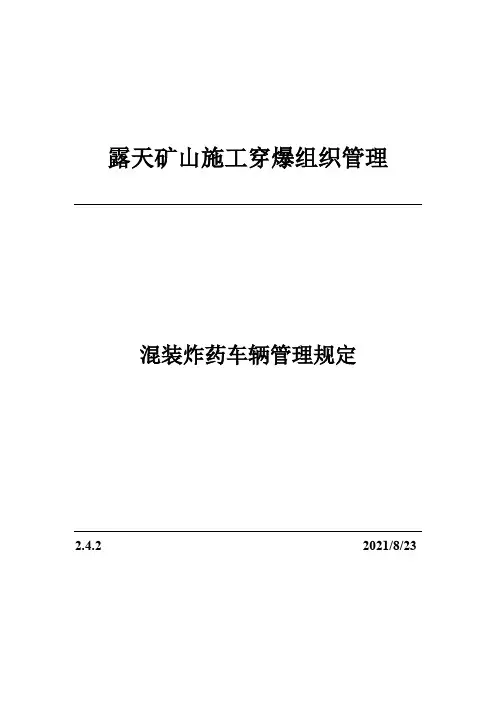 露天矿山施工穿爆组织管理

混装炸药车辆管理规定

2.4.2 2021/8/23